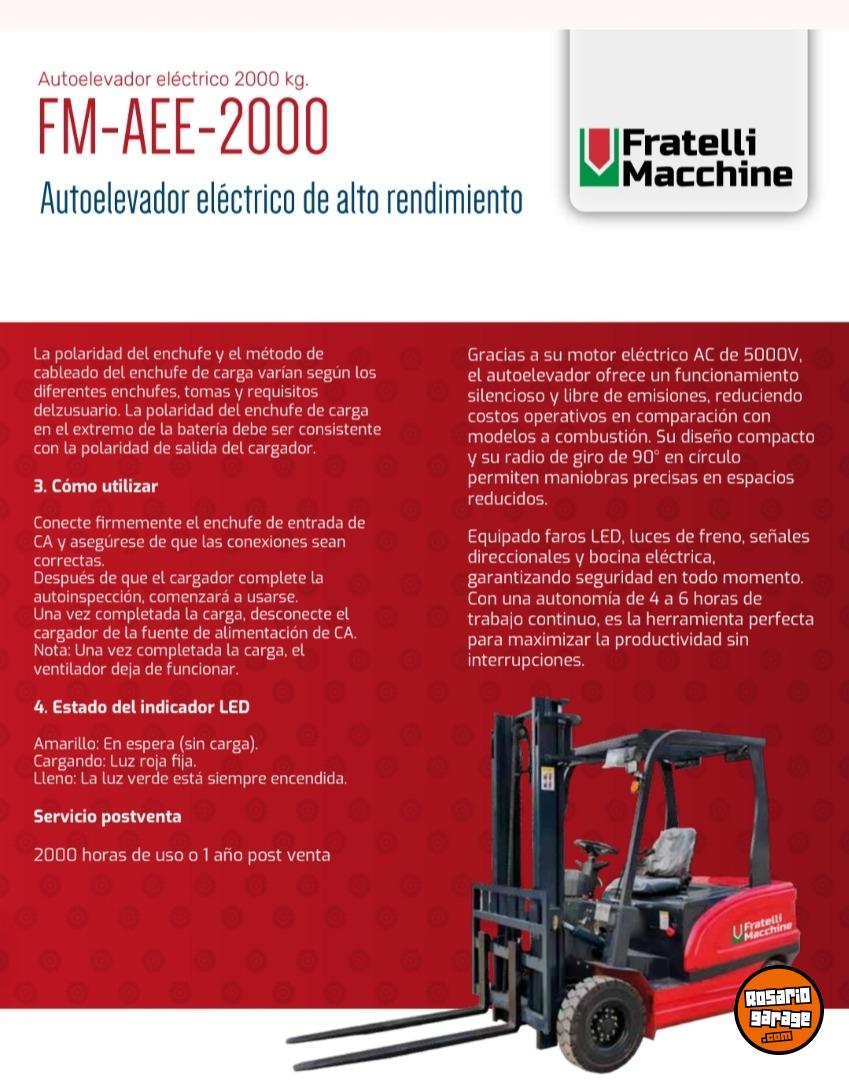 Autoelevador eléctrico 2000 kg.
FM-AEE-2000
Autoelevador eléctrico de alto rendimiento

Fratelli Macchine

La polaridad del enchufe y el método de cableado del enchufe de carga varían según los diferentes enchufes, tomas y requisitos delzusuario. La polaridad del enchufe de carga en el extremo de la batería debe ser consistente con la polaridad de salida del cargador.

3. Cómo utilizar

Conecte firmemente el enchufe de entrada de CA y asegúrese de que las conexiones sean correctas.
Después de que el cargador complete la autoinspección, comenzará a usarse.
Una vez completada la carga, desconecte el cargador de la fuente de alimentación de CA.
Nota: Una vez completada la carga, el ventilador deja de funcionar.

4. Estado del indicador LED

Amarillo: En espera (sin carga).
Cargando: Luz roja fija.
Lleno: La luz verde está siempre encendida.

Servicio postventa

2000 horas de uso o 1 año post venta

Gracias a su motor eléctrico AC de 5000V, el autoelevador ofrece un funcionamiento silencioso y libre de emisiones, reduciendo costos operativos en comparación con modelos a combustión. Su diseño compacto y su radio de giro de 90° en círculo permiten maniobras precisas en espacios reducidos.

Equipado faros LED, luces de freno, señales direccionales y bocina eléctrica, garantizando seguridad en todo momento. Con una autonomía de 4 a 6 horas de trabajo continuo, es la herramienta perfecta para maximizar la productividad sin interrupciones.

Fratelli Macchine

Rosario Garage .com